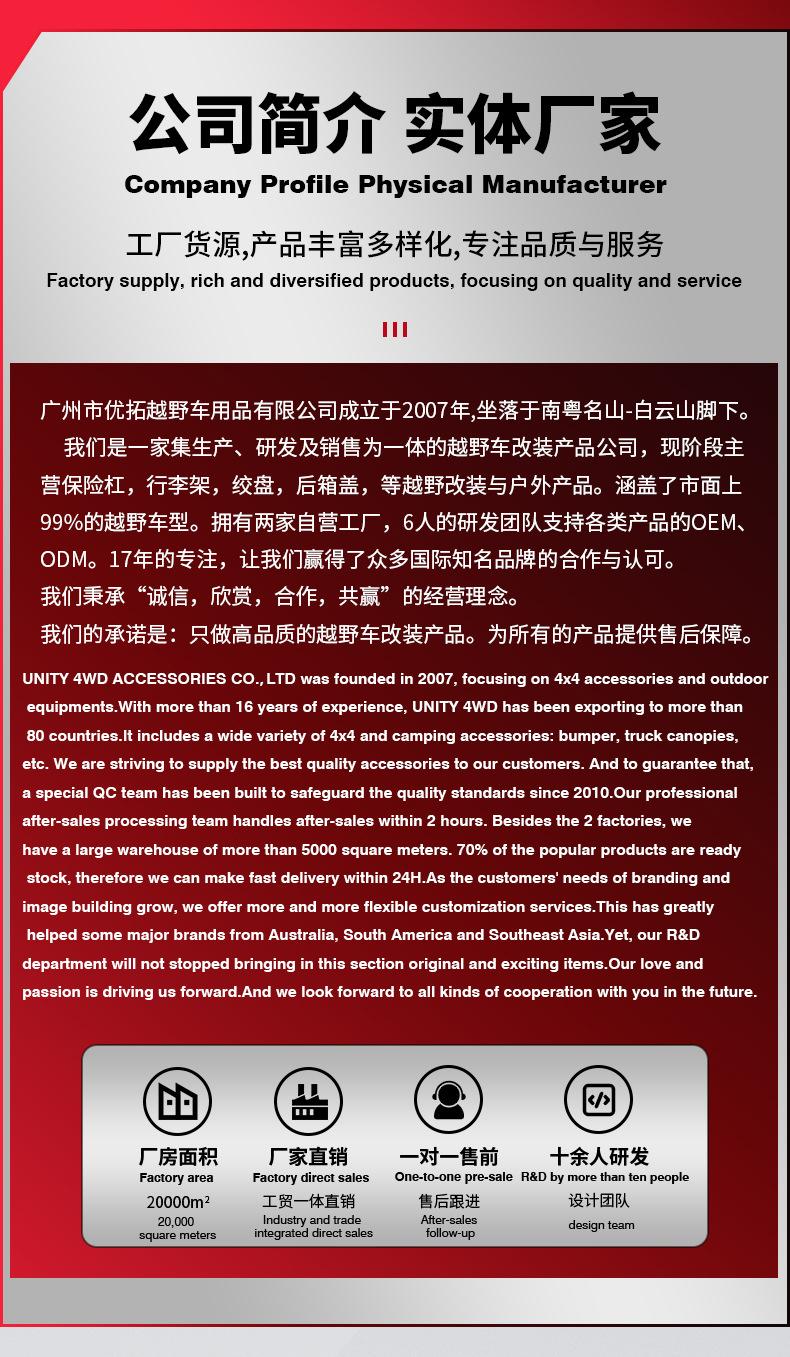 公司简介 实体厂家
Company Profile Physical Manufacturer

工厂货源,产品丰富多样化,专注品质与服务
Factory supply, rich and diversified products, focusing on quality and service

广州市优拓越野车用品有限公司成立于2007年,坐落于南粤名山-白云山脚下。
我们是一家集生产、研发及销售为一体的越野车改装产品公司，现阶段主营保险杠，行李架，绞盘，后箱盖，等越野改装与户外产品。涵盖了市面上99%的越野车型。拥有两家自营工厂，6人的研发团队支持各类产品的OEM、ODM。17年的专注，让我们赢得了众多国际知名品牌的合作与认可。
我们秉承“诚信，欣赏，合作，共赢”的经营理念。
我们的承诺是：只做高品质的越野车改装产品。为所有的产品提供售后保障。

UNITY 4WD ACCESSORIES CO., LTD was founded in 2007, focusing on 4x4 accessories and outdoor equipments.With more than 16 years of experience, UNITY 4WD has been exporting to more than 80 countries.It includes a wide variety of 4x4 and camping accessories: bumper, truck canopies, etc. We are striving to supply the best quality accessories to our customers. And to guarantee that, a special QC team has been built to safeguard the quality standards since 2010.Our professional after-sales processing team handles after-sales within 2 hours. Besides the 2 factories, we have a large warehouse of more than 5000 square meters. 70% of the popular products are ready stock, therefore we can make fast delivery within 24H.As the customers' needs of branding and image building grow, we offer more and more flexible customization services.This has greatly helped some major brands from Australia, South America and Southeast Asia.Yet, our R&D department will not stopped bringing in this section original and exciting items.Our love and passion is driving us forward.And we look forward to all kinds of cooperation with you in the future.

厂房面积
Factory area
20000m²
20,000 square meters

厂家直销
Factory direct sales
工贸一体直销
Industry and trade integrated direct sales

一对一售前
One-to-one pre-sale
售后跟进
After-sales follow-up

十余人研发
R&D by more than ten people
设计团队
design team